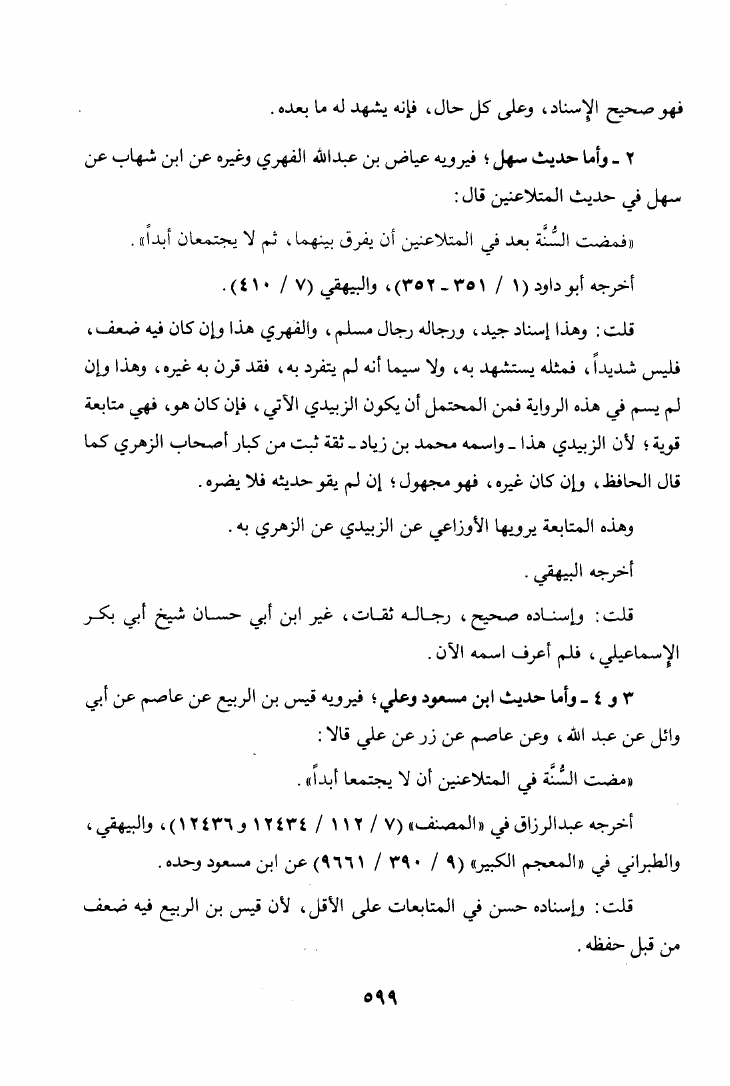 فهو صحيح الإسناد، وعلى كل حال، فإنه يشهد له ما بعده.

٢ ـ وأما حديث سهل؛ فيرويه عياض بن عبدالله الفهري وغيره عن ابن شهاب عن سهل في حديث المتلاعنين قال:

«فمضت السُّنَّة بعد في المتلاعنين أن يفرق بينهما، ثم لا يجتمعان أبداً».

أخرجه أبو داود (١ / ٣٥١ ـ ٣٥٢)، والبيهقي (٧ / ٤١٠).

قلت: وهذا إسناد جيد، ورجاله رجال مسلم، والفهري هذا وإن كان فيه ضعف، فليس شديداً، فمثله يستشهد به، ولا سيما أنه لم يتفرد به، فقد قرن به غيره، وهذا وإن لم يسم في هذه الرواية فمن المحتمل أن يكون الزبيدي الآتي، فإن كان هو، فهي متابعة قوية؛ لأن الزبيدي هذا ـ واسمه محمد بن زياد ـ ثقة ثبت من كبار أصحاب الزهري كما قال الحافظ، وإن كان غيره، فهو مجهول؛ إن لم يقو حديثه فلا يضره.

وهذه المتابعة يرويها الأوزاعي عن الزبيدي عن الزهري به.

أخرجه البيهقي.

قلت: وإسناده صحيح، رجاله ثقات، غير ابن أبي حسان شيخ أبي بكر الإسماعيلي، فلم أعرف اسمه الآن.

٣ و ٤ ـ وأما حديث ابن مسعود وعلي؛ فيرويه قيس بن الربيع عن عاصم عن أبي وائل عن عبد الله، وعن عاصم عن زر عن علي قالا:

«مضت السُّنَّة في المتلاعنين أن لا يجتمعا أبداً».

أخرجه عبدالرزاق في «المصنف» (٧ / ١١٢ / ١٢٤٣٤ و ١٢٤٣٦)، والبيهقي، والطبراني في «المعجم الكبير» (٩ / ٣٩٠ / ٩٦٦١) عن ابن مسعود وحده.

قلت: وإسناده حسن في المتابعات على الأقل، لأن قيس بن الربيع فيه ضعف من قبل حفظه.

٥٩٩